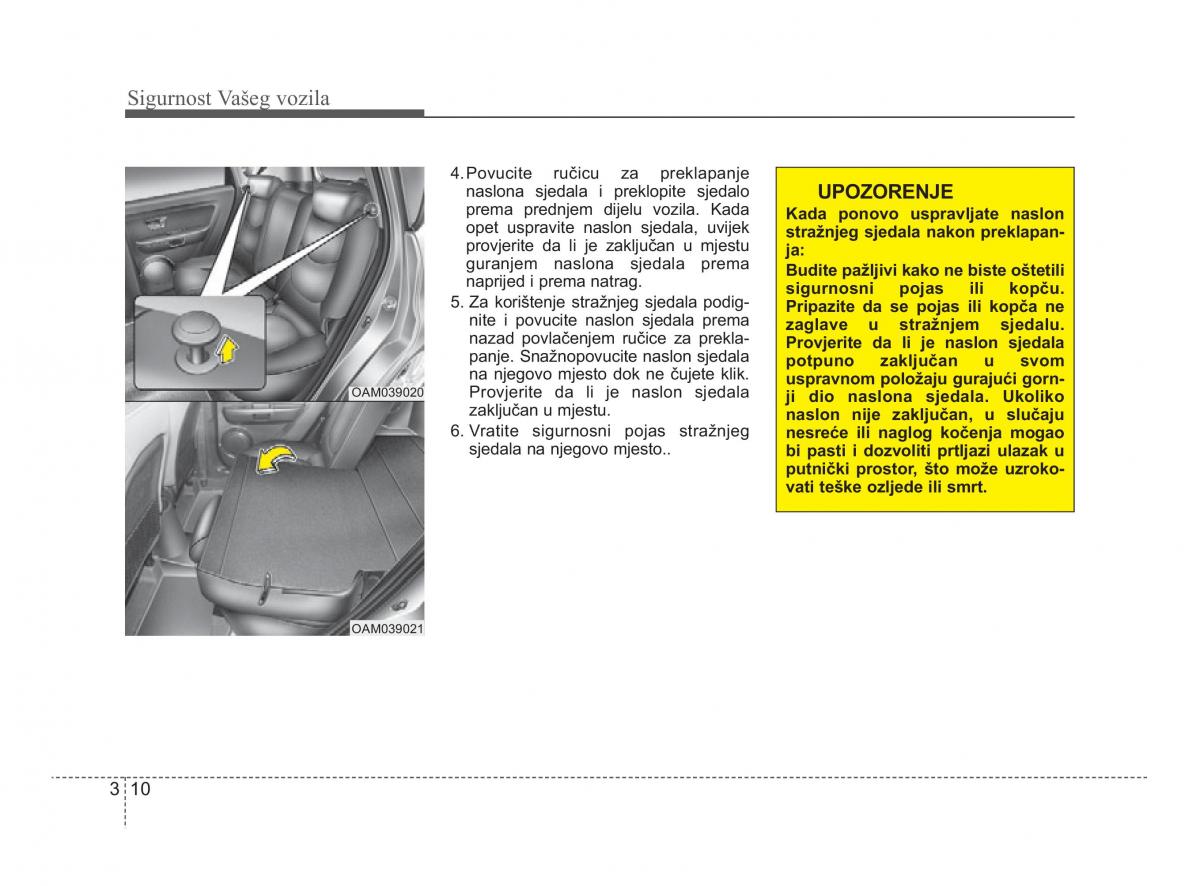 Sigurnost Vašeg vozila

OAM039020

OAM039021

4. Povucite ručicu za preklapanje naslona sjedala i preklopite sjedalo prema prednjem dijelu vozila. Kada opet uspravite naslon sjedala, uvijek provjerite da li je zaključan u mjestu guranjem naslona sjedala prema naprijed i prema natrag.

5. Za korištenje stražnjeg sjedala podignite i povucite naslon sjedala prema nazad povlačenjem ručice za preklapanje. Snažnopovucite naslon sjedala na njegovo mjesto dok ne čujete klik. Provjerite da li je naslon sjedala zaključan u mjestu.

6. Vratite sigurnosni pojas stražnjeg sjedala na njegovo mjesto..

UPOZORENJE

Kada ponovo uspravljate naslon stražnjeg sjedala nakon preklapanja:

Budite pažljivi kako ne biste oštetili sigurnosni pojas ili kopču. Pripazite da se pojas ili kopča ne zaglave u stražnjem sjedalu. Provjerite da li je naslon sjedala potpuno zaključan u svom uspravnom položaju gurajući gornji dio naslona sjedala. Ukoliko naslon nije zaključan, u slučaju nesreće ili naglog kočenja mogao bi pasti i dozvoliti prtljazi ulazak u putnički prostor, što može uzrokovati teške ozljede ili smrt.

3 10